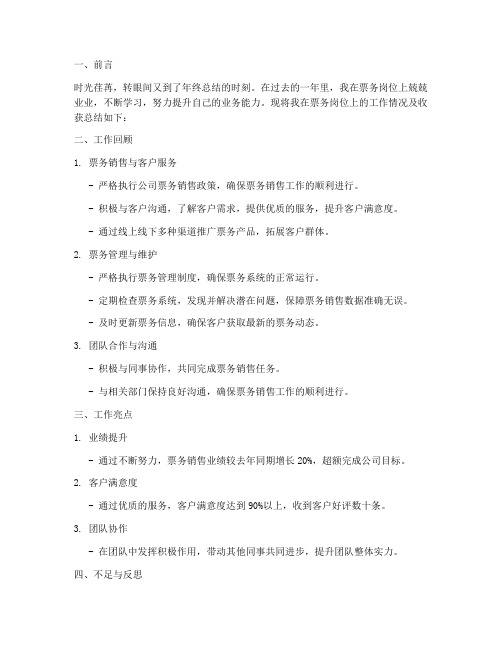 一、前言

时光荏苒，转眼间又到了年终总结的时刻。在过去的一年里，我在票务岗位上兢兢业业，不断学习，努力提升自己的业务能力。现将我在票务岗位上的工作情况及收获总结如下：

二、工作回顾

1. 票务销售与客户服务

- 严格执行公司票务销售政策，确保票务销售工作的顺利进行。

- 积极与客户沟通，了解客户需求，提供优质的服务，提升客户满意度。

- 通过线上线下多种渠道推广票务产品，拓展客户群体。

2. 票务管理与维护

- 严格执行票务管理制度，确保票务系统的正常运行。

- 定期检查票务系统，发现并解决潜在问题，保障票务销售数据准确无误。

- 及时更新票务信息，确保客户获取最新的票务动态。

3. 团队合作与沟通

- 积极与同事协作，共同完成票务销售任务。

- 与相关部门保持良好沟通，确保票务销售工作的顺利进行。

三、工作亮点

1. 业绩提升

- 通过不断努力，票务销售业绩较去年同期增长 20%，超额完成公司目标。

2. 客户满意度

- 通过优质的服务，客户满意度达到 90%以上，收到客户好评数十条。

3. 团队协作

- 在团队中发挥积极作用，带动其他同事共同进步，提升团队整体实力。

四、不足与反思